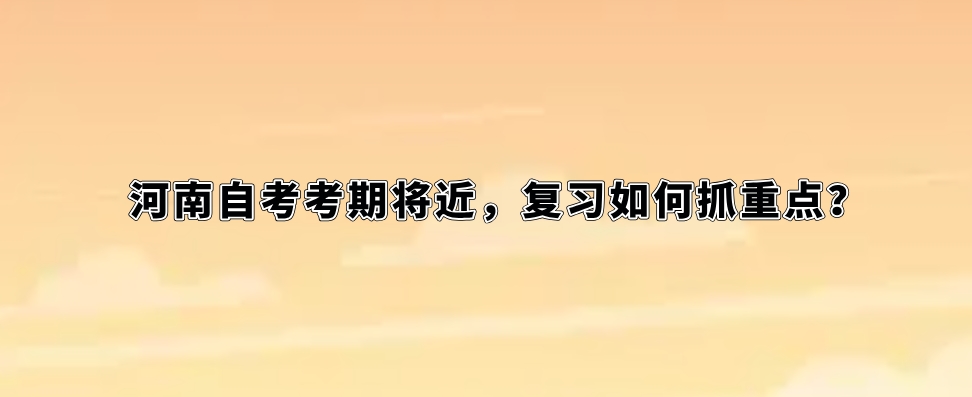 河南自考考期将近，复习如何抓重点？